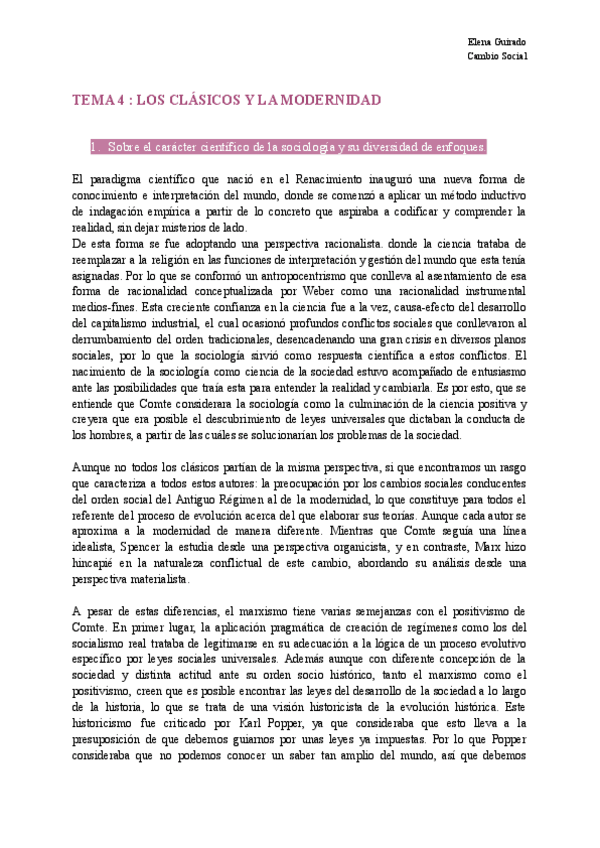 Elena Guirado
Cambio Social

TEMA 4 : LOS CLÁSICOS Y LA MODERNIDAD

1. Sobre el carácter científico de la sociología y su diversidad de enfoques.

El paradigma científico que nació en el Renacimiento inauguró una nueva forma de conocimiento e interpretación del mundo, donde se comenzó a aplicar un método inductivo de indagación empírica a partir de lo concreto que aspiraba a codificar y comprender la realidad, sin dejar misterios de lado.
De esta forma se fue adoptando una perspectiva racionalista. donde la ciencia trataba de reemplazar a la religión en las funciones de interpretación y gestión del mundo que esta tenía asignadas. Por lo que se conformó un antropocentrismo que conlleva al asentamiento de esa forma de racionalidad conceptualizada por Weber como una racionalidad instrumental medios-fines. Esta creciente confianza en la ciencia fue a la vez, causa-efecto del desarrollo del capitalismo industrial, el cual ocasionó profundos conflictos sociales que conllevaron al derrumbamiento del orden tradicionales, desencadenando una gran crisis en diversos planos sociales, por lo que la sociología sirvió como respuesta científica a estos conflictos. El nacimiento de la sociología como ciencia de la sociedad estuvo acompañado de entusiasmo ante las posibilidades que traía esta para entender la realidad y cambiarla. Es por esto, que se entiende que Comte considerara la sociología como la culminación de la ciencia positiva y creyera que era posible el descubrimiento de leyes universales que dictaban la conducta de los hombres, a partir de las cuáles se solucionarían los problemas de la sociedad.

Aunque no todos los clásicos partían de la misma perspectiva, sí que encontramos un rasgo que caracteriza a todos estos autores: la preocupación por los cambios sociales conducentes del orden social del Antiguo Régimen al de la modernidad, lo que constituye para todos el referente del proceso de evolución acerca del que elaborar sus teorías. Aunque cada autor se aproxima a la modernidad de manera diferente. Mientras que Comte seguía una línea idealista, Spencer la estudia desde una perspectiva organicista, y en contraste, Marx hizo hincapié en la naturaleza conflictual de este cambio, abordando su análisis desde una perspectiva materialista.

A pesar de estas diferencias, el marxismo tiene varias semejanzas con el positivismo de Comte. En primer lugar, la aplicación pragmática de creación de regímenes como los del socialismo real trataba de legitimarse en su adecuación a la lógica de un proceso evolutivo específico por leyes sociales universales. Además aunque con diferente concepción de la sociedad y distinta actitud ante su orden socio histórico, tanto el marxismo como el positivismo, creen que es posible encontrar las leyes del desarrollo de la sociedad a lo largo de la historia, lo que se trata de una visión historicista de la evolución histórica. Este historicismo fue criticado por Karl Popper, ya que consideraba que esto lleva a la presuposición de que debemos guiarnos por unas leyes ya impuestas. Por lo que Popper consideraba que no podemos conocer un saber tan amplio del mundo, así que debemos